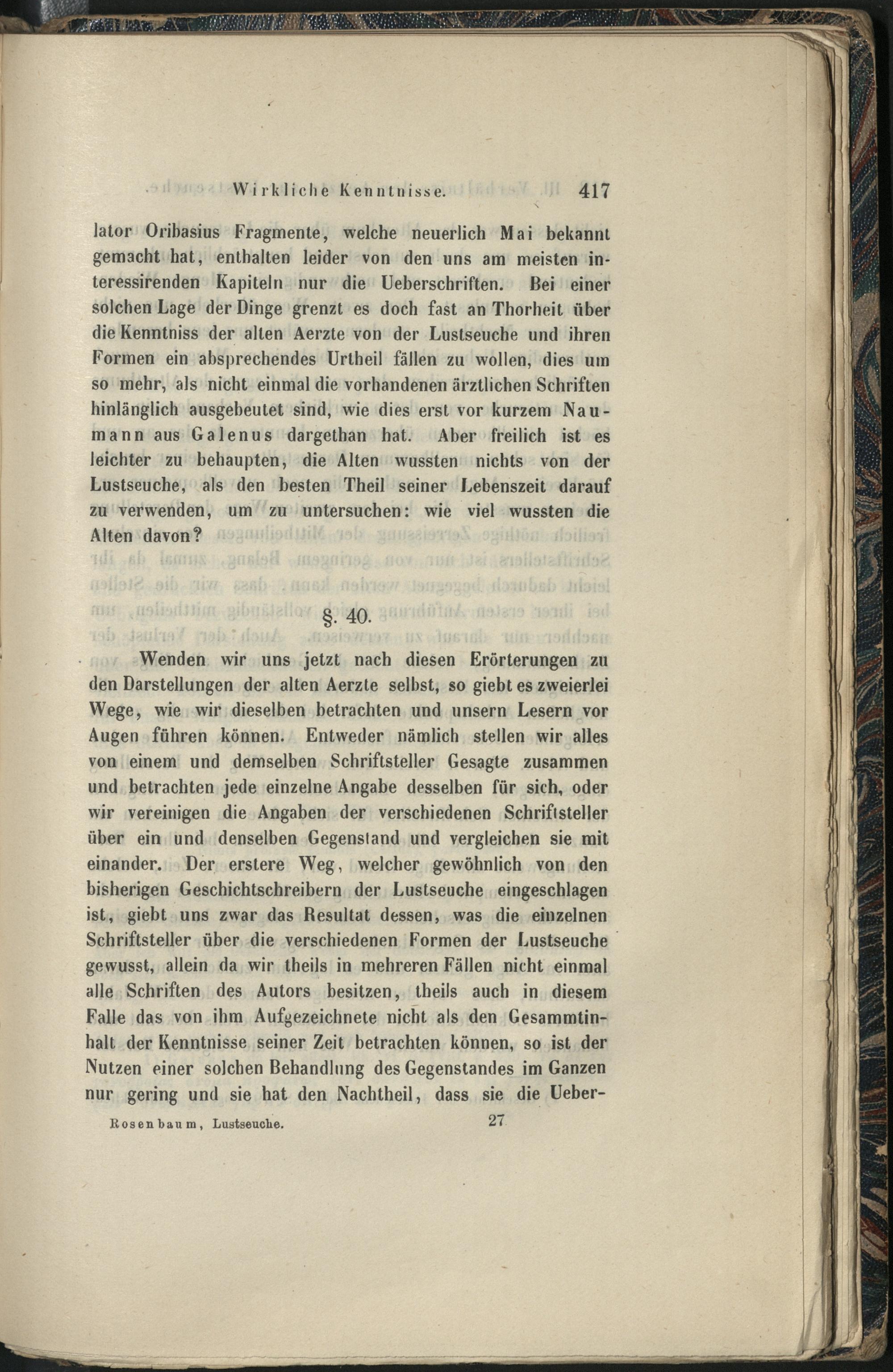 Wirkliche Kenntnisse. 417

lator Oribasius Fragmente, welche neuerlich Mai bekannt gemacht hat, enthalten leider von den uns am meisten interessirenden Kapiteln nur die Ueberschriften. Bei einer solchen Lage der Dinge grenzt es doch fast an Thorheit über die Kenntniss der alten Aerzte von der Lustseuche und ihren Formen ein absprechendes Urtheil fällen zu wollen, dies um so mehr, als nicht einmal die vorhandenen ärztlichen Schriften hinlänglich ausgebeutet sind, wie dies erst vor kurzem Naumann aus Galenus dargethan hat. Aber freilich ist es leichter zu behaupten, die Alten wussten nichts von der Lustseuche, als den besten Theil seiner Lebenszeit darauf zu verwenden, um zu untersuchen: wie viel wussten die Alten davon?

§. 40.

Wenden wir uns jetzt nach diesen Erörterungen zu den Darstellungen der alten Aerzte selbst, so giebt es zweierlei Wege, wie wir dieselben betrachten und unsern Lesern vor Augen führen können. Entweder nämlich stellen wir alles von einem und demselben Schriftsteller Gesagte zusammen und betrachten jede einzelne Angabe desselben für sich, oder wir vereinigen die Angaben der verschiedenen Schriftsteller über ein und denselben Gegenstand und vergleichen sie mit einander. Der erstere Weg, welcher gewöhnlich von den bisherigen Geschichtschreibern der Lustseuche eingeschlagen ist, giebt uns zwar das Resultat dessen, was die einzelnen Schriftsteller über die verschiedenen Formen der Lustseuche gewusst, allein da wir theils in mehreren Fällen nicht einmal alle Schriften des Autors besitzen, theils auch in diesem Falle das von ihm Aufgezeichnete nicht als den Gesammtinhalt der Kenntnisse seiner Zeit betrachten können, so ist der Nutzen einer solchen Behandlung des Gegenstandes im Ganzen nur gering und sie hat den Nachtheil, dass sie die Ueber-

Rosenbaum, Lustseuche. 27